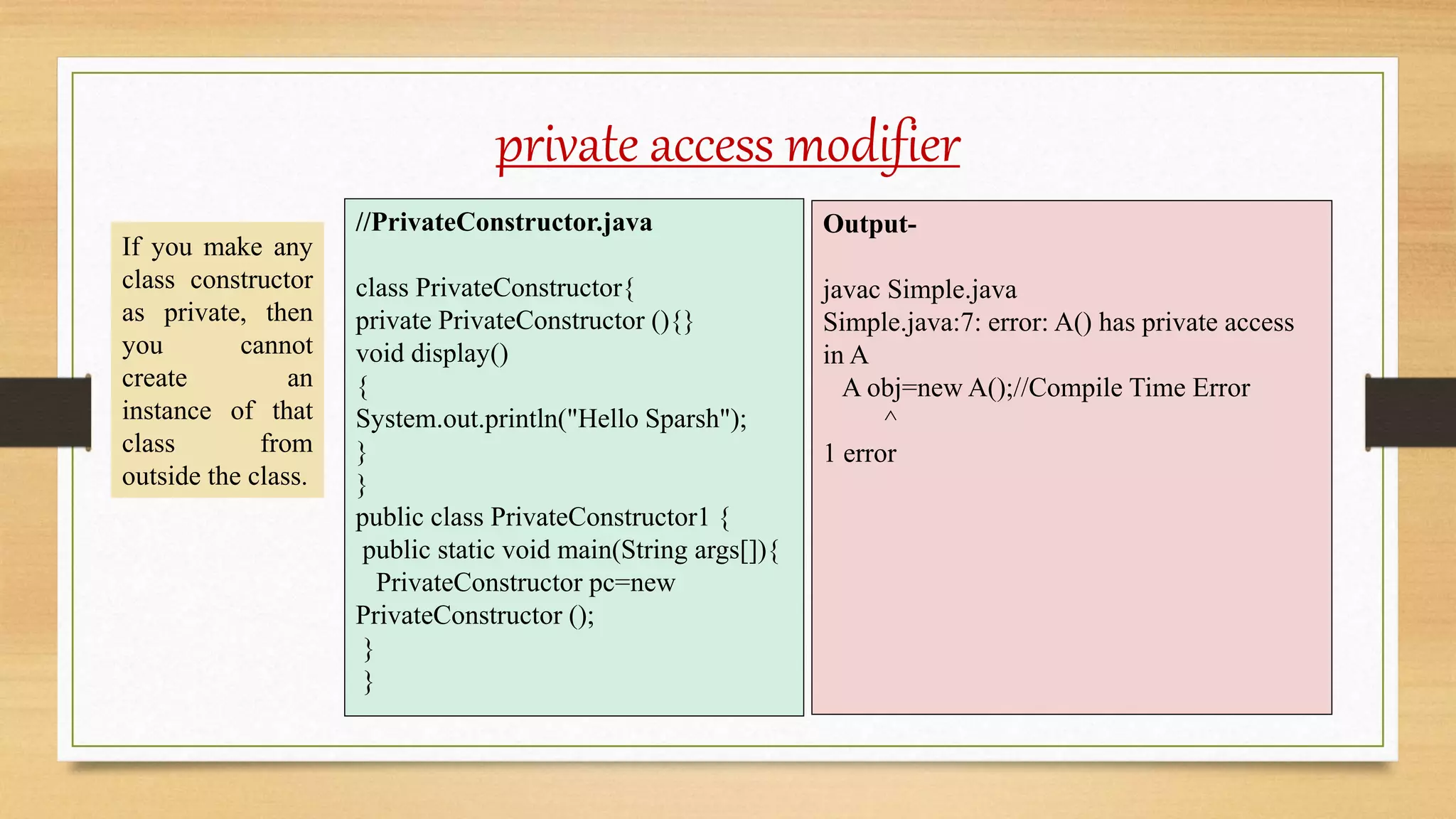 private access modifier

If you make any class constructor as private, then you cannot create an instance of that class from outside the class.

//PrivateConstructor.java

class PrivateConstructor{
private PrivateConstructor (){}
void display()
{
System.out.println("Hello Sparsh");
}
}
public class PrivateConstructor1 {
public static void main(String args[]){
PrivateConstructor pc=new PrivateConstructor ();
}
}

Output-

javac Simple.java
Simple.java:7: error: A() has private access in A
A obj=new A();//Compile Time Error
^
1 error